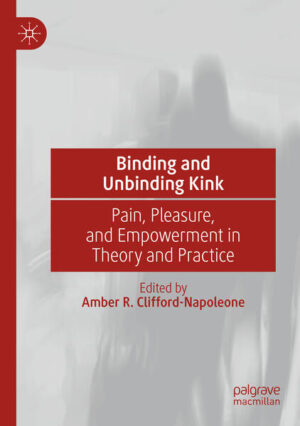 Binding and Unbinding Kink

Pain, Pleasure, and Empowerment in Theory and Practice

Edited by
Amber R. Clifford-Napoleone

palgrave
macmillan